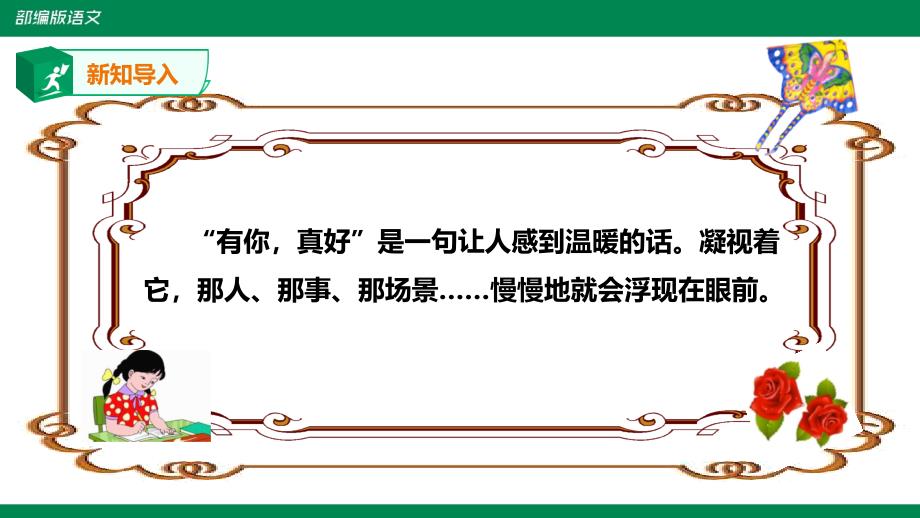 部编版语文

新知导入

“有你，真好”是一句让人感到温暖的话。凝视着它，那人、那事、那场景……慢慢地就会浮现在眼前。